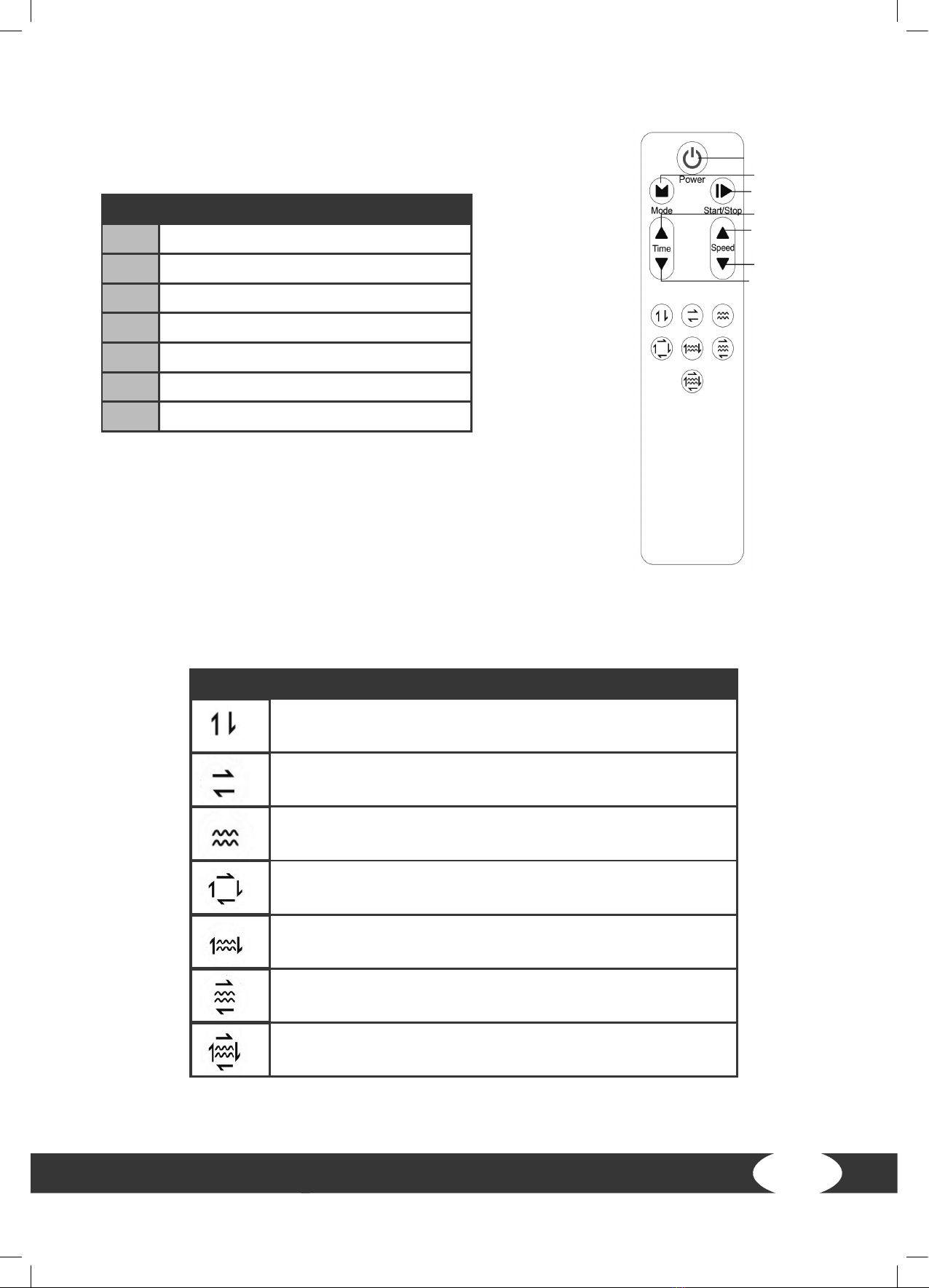 Power
Mode
Start/Stop
Time
Speed